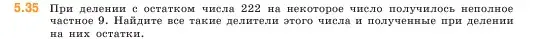 5.35 При делении с остатком числа 222 на некоторое число получилось неполное частное 9. Найдите все такие делители этого числа и полученные при делении на них остатки.